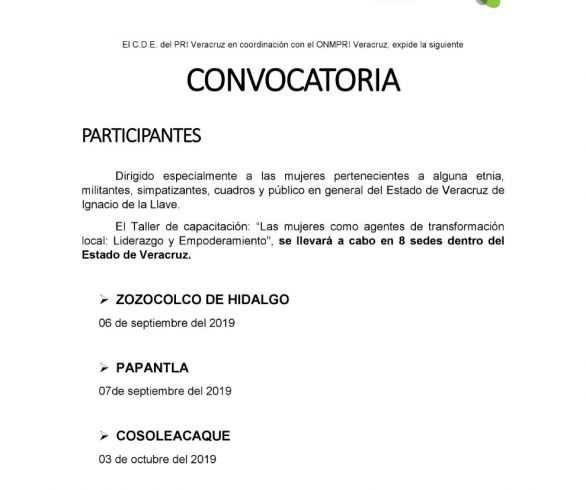 El C.D.E. del PRI Veracruz en coordinación con el ONMPRI Veracruz, expide la siguiente

CONVOCATORIA

PARTICIPANTES

Dirigido especialmente a las mujeres pertenecientes a alguna etnia, militantes, simpatizantes, cuadros y público en general del Estado de Veracruz de Ignacio de la Llave.

El Taller de capacitación: "Las mujeres como agentes de transformación local: Liderazgo y Empoderamiento", se llevará a cabo en 8 sedes dentro del Estado de Veracruz.

➢ ZOZOCOLCO DE HIDALGO

06 de septiembre del 2019

➢ PAPANTLA

07de septiembre del 2019

➢ COSOLEACAQUE

03 de octubre del 2019